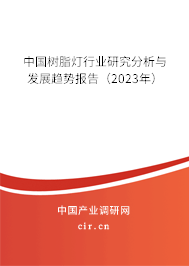 中国树脂灯行业研究分析与发展趋势报告（2023年）

中国产业调研网
cir.cn